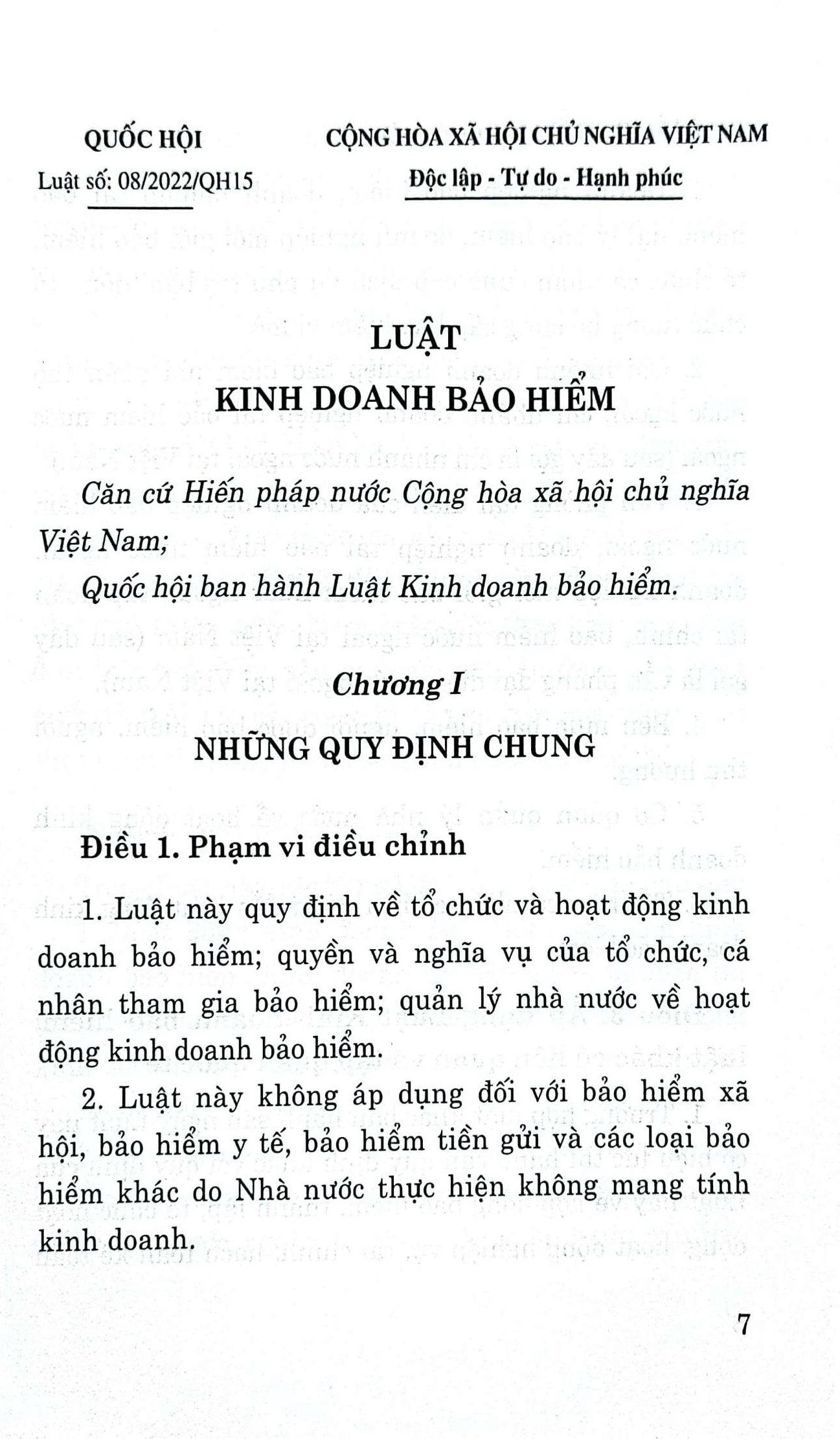 QUỐC HỘI

Luật số: 08/2022/QH15

CỘNG HÒA XÃ HỘI CHỦ NGHĨA VIỆT NAM

Độc lập - Tự do - Hạnh phúc

LUẬT
KINH DOANH BẢO HIỂM

Căn cứ Hiến pháp nước Cộng hòa xã hội chủ nghĩa Việt Nam;

Quốc hội ban hành Luật Kinh doanh bảo hiểm.

Chương I
NHỮNG QUY ĐỊNH CHUNG

Điều 1. Phạm vi điều chỉnh

1. Luật này quy định về tổ chức và hoạt động kinh doanh bảo hiểm; quyền và nghĩa vụ của tổ chức, cá nhân tham gia bảo hiểm; quản lý nhà nước về hoạt động kinh doanh bảo hiểm.

2. Luật này không áp dụng đối với bảo hiểm xã hội, bảo hiểm y tế, bảo hiểm tiền gửi và các loại bảo hiểm khác do Nhà nước thực hiện không mang tính kinh doanh.

7